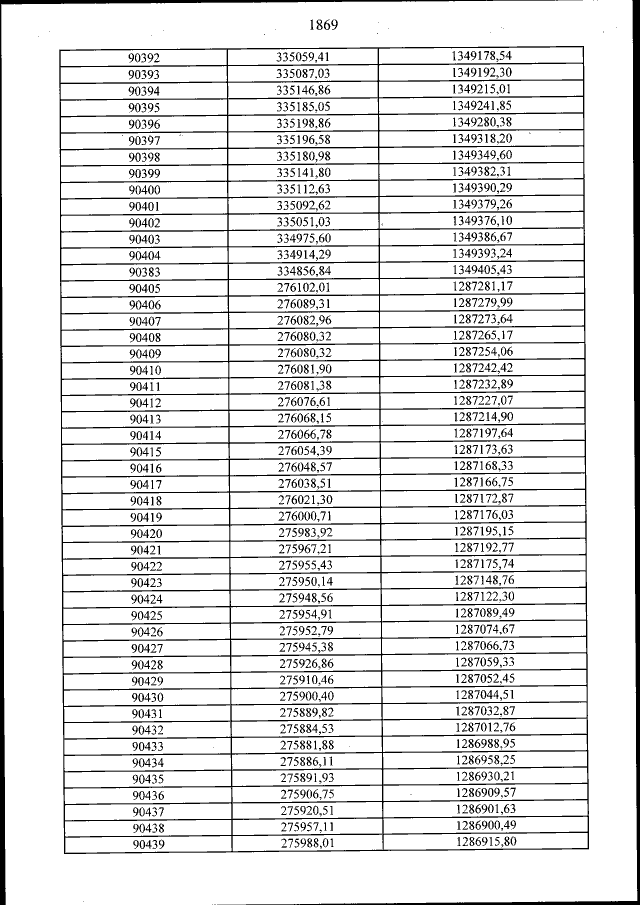 1869

| | | |
|---|---|---|
| 90392 | 335059,41 | 1349178,54 |
| 90393 | 335087,03 | 1349192,30 |
| 90394 | 335146,86 | 1349215,01 |
| 90395 | 335185,05 | 1349241,85 |
| 90396 | 335198,86 | 1349280,38 |
| 90397 | 335196,58 | 1349318,20 |
| 90398 | 335180,98 | 1349349,60 |
| 90399 | 335141,80 | 1349382,31 |
| 90400 | 335112,63 | 1349390,29 |
| 90401 | 335092,62 | 1349379,26 |
| 90402 | 335051,03 | 1349376,10 |
| 90403 | 334975,60 | 1349386,67 |
| 90404 | 334914,29 | 1349393,24 |
| 90383 | 334856,84 | 1349405,43 |
| 90405 | 276102,01 | 1287281,17 |
| 90406 | 276089,31 | 1287279,99 |
| 90407 | 276082,96 | 1287273,64 |
| 90408 | 276080,32 | 1287265,17 |
| 90409 | 276080,32 | 1287254,06 |
| 90410 | 276081,90 | 1287242,42 |
| 90411 | 276081,38 | 1287232,89 |
| 90412 | 276076,61 | 1287227,07 |
| 90413 | 276068,15 | 1287214,90 |
| 90414 | 276066,78 | 1287197,64 |
| 90415 | 276054,39 | 1287173,63 |
| 90416 | 276048,57 | 1287168,33 |
| 90417 | 276038,51 | 1287166,75 |
| 90418 | 276021,30 | 1287172,87 |
| 90419 | 276000,71 | 1287176,03 |
| 90420 | 275983,92 | 1287195,15 |
| 90421 | 275967,21 | 1287192,77 |
| 90422 | 275955,43 | 1287175,74 |
| 90423 | 275950,14 | 1287148,76 |
| 90424 | 275948,56 | 1287122,30 |
| 90425 | 275954,91 | 1287089,49 |
| 90426 | 275952,79 | 1287074,67 |
| 90427 | 275945,38 | 1287066,73 |
| 90428 | 275926,86 | 1287059,33 |
| 90429 | 275910,46 | 1287052,45 |
| 90430 | 275900,40 | 1287044,51 |
| 90431 | 275889,82 | 1287032,87 |
| 90432 | 275884,53 | 1287012,76 |
| 90433 | 275881,88 | 1286988,95 |
| 90434 | 275886,11 | 1286958,25 |
| 90435 | 275891,93 | 1286930,21 |
| 90436 | 275906,75 | 1286909,57 |
| 90437 | 275920,51 | 1286901,63 |
| 90438 | 275957,11 | 1286900,49 |
| 90439 | 275988,01 | 1286915,80 |